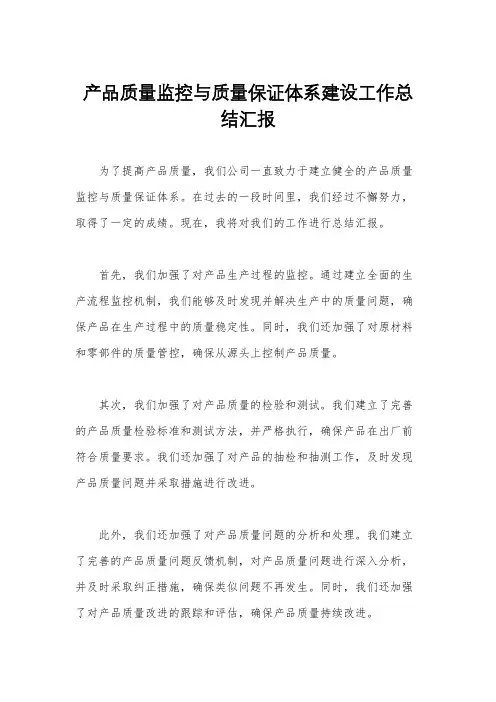 产品质量监控与质量保证体系建设工作总结汇报

为了提高产品质量，我们公司一直致力于建立健全的产品质量监控与质量保证体系。在过去的一段时间里，我们经过不懈努力，取得了一定的成绩。现在，我将对我们的工作进行总结汇报。

首先，我们加强了对产品生产过程的监控。通过建立全面的生产流程监控机制，我们能够及时发现并解决生产中的质量问题，确保产品在生产过程中的质量稳定性。同时，我们还加强了对原材料和零部件的质量管控，确保从源头上控制产品质量。

其次，我们加强了对产品质量的检验和测试。我们建立了完善的产品质量检验标准和测试方法，并严格执行，确保产品在出厂前符合质量要求。我们还加强了对产品的抽检和抽测工作，及时发现产品质量问题并采取措施进行改进。

此外，我们还加强了对产品质量问题的分析和处理。我们建立了完善的产品质量问题反馈机制，对产品质量问题进行深入分析，并及时采取纠正措施，确保类似问题不再发生。同时，我们还加强了对产品质量改进的跟踪和评估，确保产品质量持续改进。